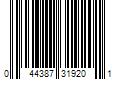 0 44387 31920 1